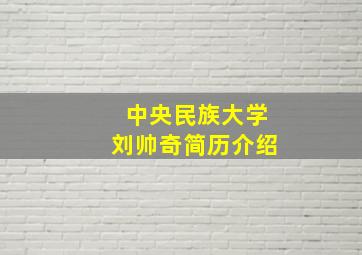 中央民族大学
刘帅奇简历介绍